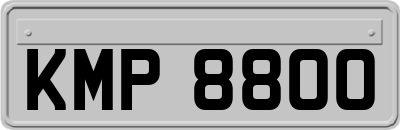 KMP 8800